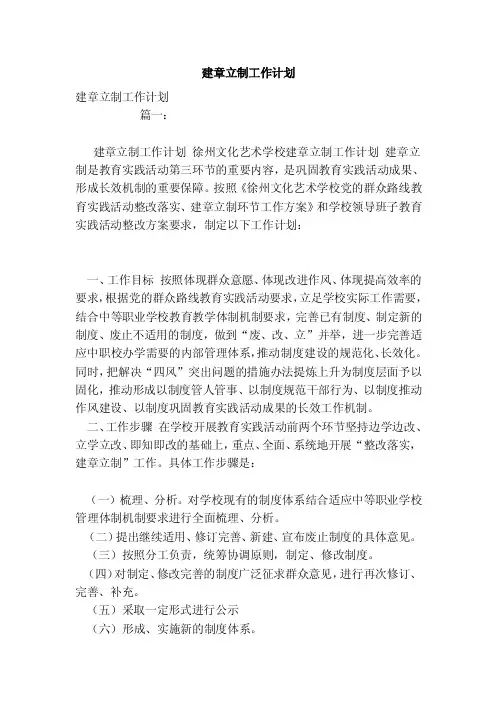 建章立制工作计划

建章立制工作计划

篇一：

建章立制工作计划 徐州文化艺术学校建章立制工作计划 建章立制是教育实践活动第三环节的重要内容，是巩固教育实践活动成果、形成长效机制的重要保障。按照《徐州文化艺术学校党的群众路线教育实践活动整改落实、建章立制环节工作方案》和学校领导班子教育实践活动整改方案要求，制定以下工作计划：

一、工作目标 按照体现群众意愿、体现改进作风、体现提高效率的要求，根据党的群众路线教育实践活动要求，立足学校实际工作需要，结合中等职业学校教育教学体制机制要求，完善已有制度、制定新的制度、废止不适用的制度，做到“废、改、立”并举，进一步完善适应中职校办学需要的内部管理体系，推动制度建设的规范化、长效化。同时，把解决“四风”突出问题的措施办法提炼上升为制度层面予以固化，推动形成以制度管人管事、以制度规范干部行为、以制度推动作风建设、以制度巩固教育实践活动成果的长效工作机制。

二、工作步骤 在学校开展教育实践活动前两个环节坚持边学边改、立学立改、即知即改的基础上，重点、全面、系统地开展“整改落实，建章立制”工作。具体工作步骤是：

（一）梳理、分析。对学校现有的制度体系结合适应中等职业学校管理体制机制要求进行全面梳理、分析。

（二）提出继续适用、修订完善、新建、宣布废止制度的具体意见。

（三）按照分工负责，统筹协调原则，制定、修改制度。

（四）对制定、修改完善的制度广泛征求群众意见，进行再次修订、完善、补充。

（五）采取一定形式进行公示

（六）形成、实施新的制度体系。